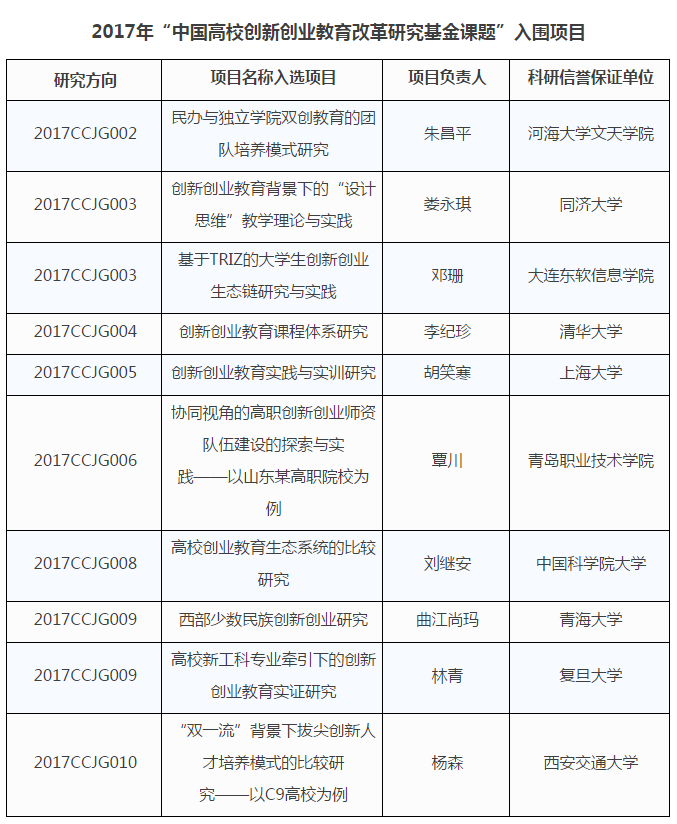 2017年“中国高校创新创业教育改革研究基金课题”入围项目

| 研究方向 | 项目名称入选项目 | 项目负责人 | 科研信誉保证单位 |
|---|---|---|---|
| 2017CCJG002 | 民办与独立学院双创教育的团队培养模式研究 | 朱昌平 | 河海大学文天学院 |
| 2017CCJG003 | 创新创业教育背景下的“设计思维”教学理论与实践 | 娄永琪 | 同济大学 |
| 2017CCJG003 | 基于TRIZ的大学生创新创业生态链研究与实践 | 邓珊 | 大连东软信息学院 |
| 2017CCJG004 | 创新创业教育课程体系研究 | 李纪珍 | 清华大学 |
| 2017CCJG005 | 创新创业教育实践与实训研究 | 胡笑寒 | 上海大学 |
| 2017CCJG006 | 协同视角的高职创新创业师资队伍建设的探索与实践——以山东某高职院校为例 | 覃川 | 青岛职业技术学院 |
| 2017CCJG008 | 高校创业教育生态系统的比较研究 | 刘继安 | 中国科学院大学 |
| 2017CCJG009 | 西部少数民族创新创业研究 | 曲江尚玛 | 青海大学 |
| 2017CCJG009 | 高校新工科专业牵引下的创新创业教育实证研究 | 林青 | 复旦大学 |
| 2017CCJG010 | “双一流”背景下拔尖创新人才培养模式的比较研究——以C9高校为例 | 杨森 | 西安交通大学 |